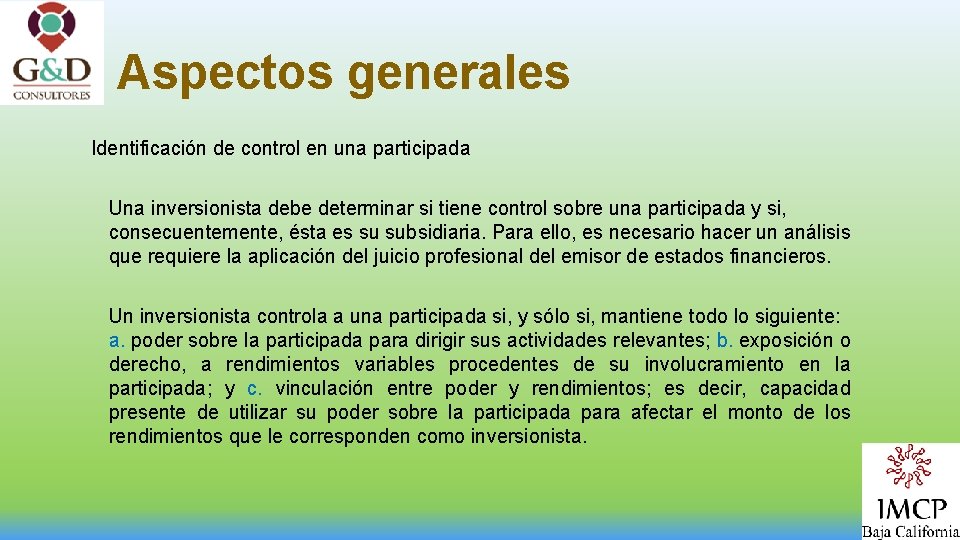 G&D
CONSULTORES

Aspectos generales

Identificación de control en una participada

Una inversionista debe determinar si tiene control sobre una participada y si, consecuentemente, ésta es su subsidiaria. Para ello, es necesario hacer un análisis que requiere la aplicación del juicio profesional del emisor de estados financieros.

Un inversionista controla a una participada si, y sólo si, mantiene todo lo siguiente: a. poder sobre la participada para dirigir sus actividades relevantes; b. exposición o derecho, a rendimientos variables procedentes de su involucramiento en la participada; y c. vinculación entre poder y rendimientos; es decir, capacidad presente de utilizar su poder sobre la participada para afectar el monto de los rendimientos que le corresponden como inversionista.

IMCP
Baja California